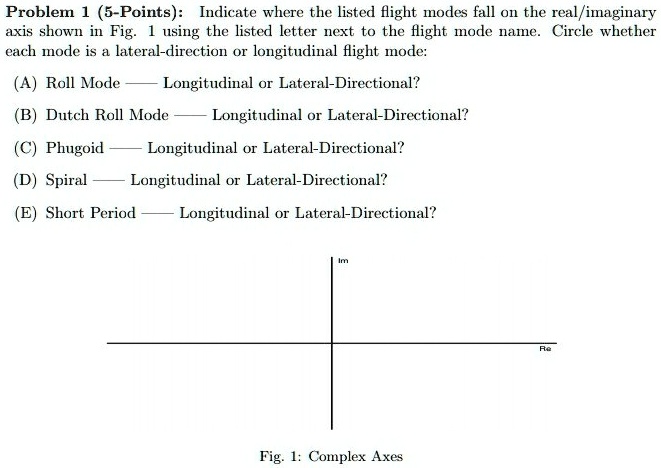 Problem 1 (5-Points): Indicate where the listed flight modes fall on the real/imaginary axis shown in Fig. 1 using the listed letter next to the flight mode name. Circle whether each mode is a lateral-direction or longitudinal flight mode:

(A) Roll Mode —— Longitudinal or Lateral-Directional?

(B) Dutch Roll Mode —— Longitudinal or Lateral-Directional?

(C) Phugoid —— Longitudinal or Lateral-Directional?

(D) Spiral —— Longitudinal or Lateral-Directional?

(E) Short Period —— Longitudinal or Lateral-Directional?

Im

Re

Fig. 1: Complex Axes